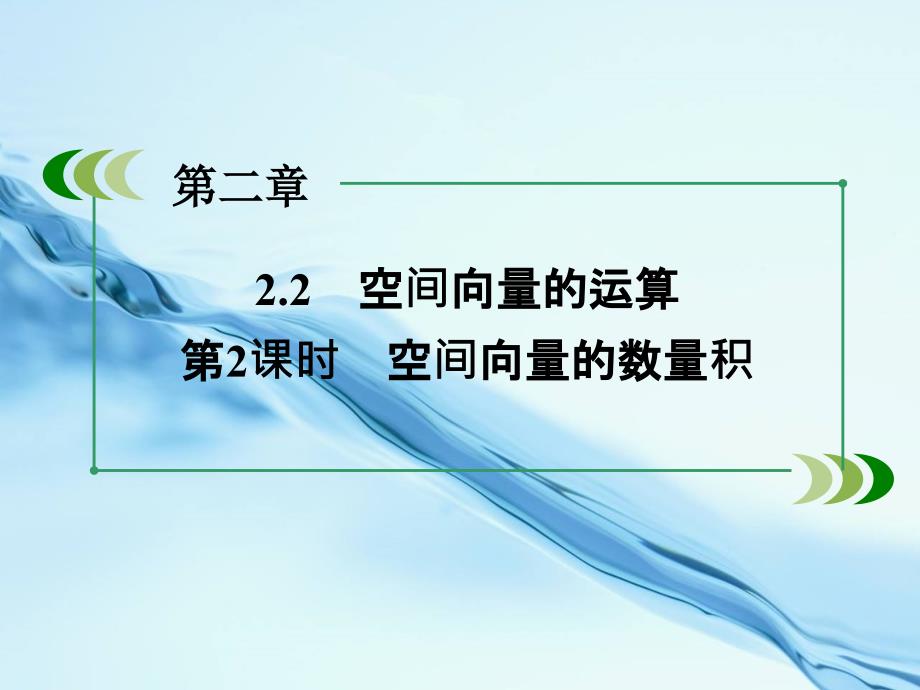 第二章

2.2　空间向量的运算

第2课时　空间向量的数量积